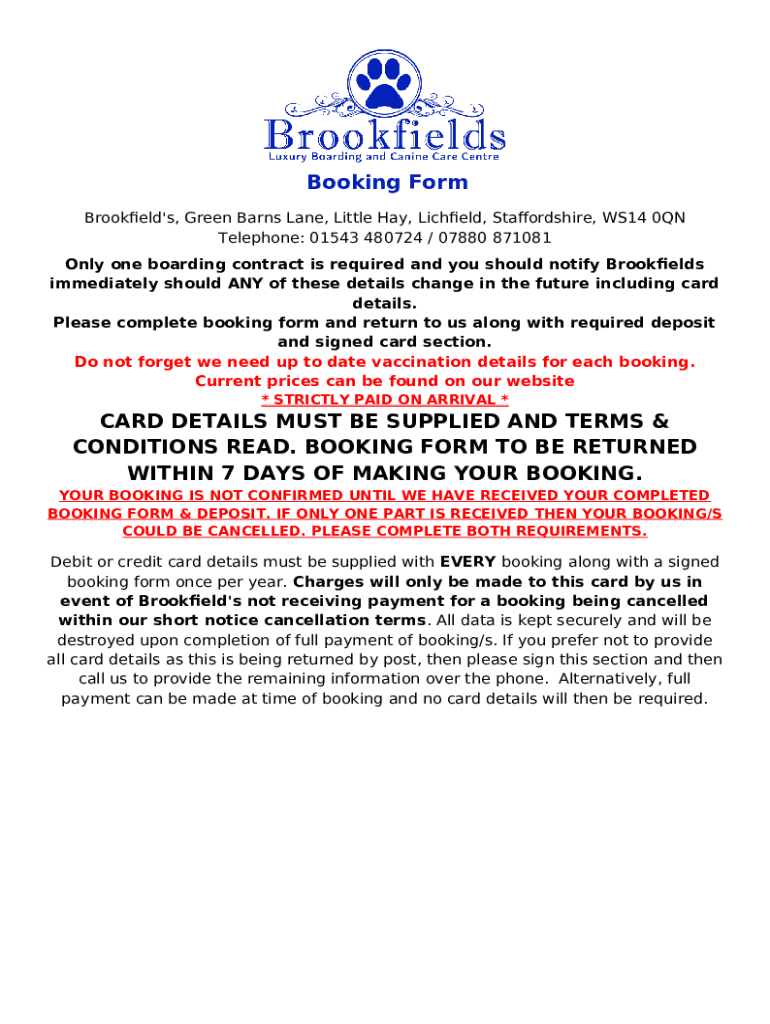 Brookfields
Luxury Boarding and Canine Care Centre

Booking Form

Brookfield's, Green Barns Lane, Little Hay, Lichfield, Staffordshire, WS14 0QN
Telephone: 01543 480724 / 07880 871081

Only one boarding contract is required and you should notify Brookfields immediately should ANY of these details change in the future including card details.
Please complete booking form and return to us along with required deposit and signed card section.
Do not forget we need up to date vaccination details for each booking.
Current prices can be found on our website
* STRICTLY PAID ON ARRIVAL *

CARD DETAILS MUST BE SUPPLIED AND TERMS & CONDITIONS READ. BOOKING FORM TO BE RETURNED WITHIN 7 DAYS OF MAKING YOUR BOOKING.

YOUR BOOKING IS NOT CONFIRMED UNTIL WE HAVE RECEIVED YOUR COMPLETED BOOKING FORM & DEPOSIT. IF ONLY ONE PART IS RECEIVED THEN YOUR BOOKING/S COULD BE CANCELLED. PLEASE COMPLETE BOTH REQUIREMENTS.

Debit or credit card details must be supplied with EVERY booking along with a signed booking form once per year. Charges will only be made to this card by us in event of Brookfield's not receiving payment for a booking being cancelled within our short notice cancellation terms. All data is kept securely and will be destroyed upon completion of full payment of booking/s. If you prefer not to provide all card details as this is being returned by post, then please sign this section and then call us to provide the remaining information over the phone. Alternatively, full payment can be made at time of booking and no card details will then be required.